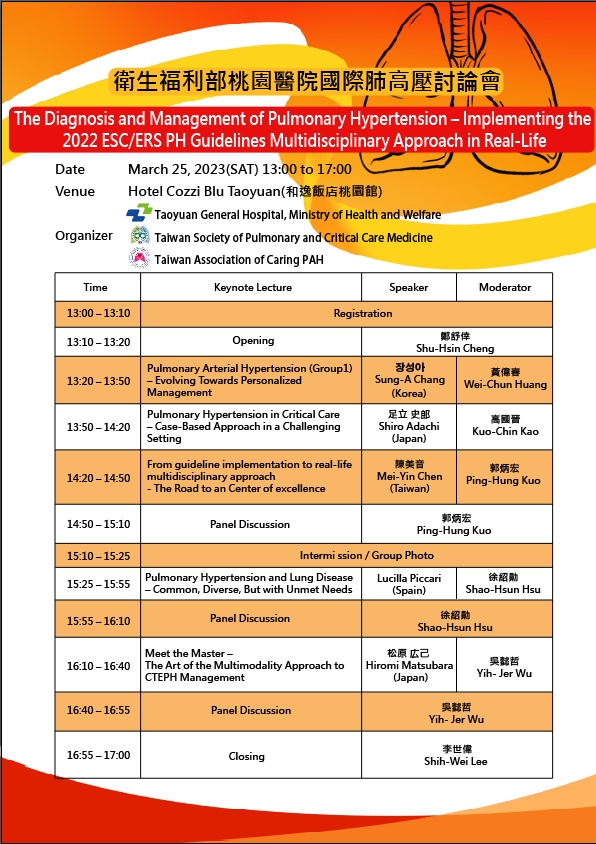 衛生福利部桃園醫院國際肺高壓討論會

The Diagnosis and Management of Pulmonary Hypertension – Implementing the 2022 ESC/ERS PH Guidelines Multidisciplinary Approach in Real-Life

Date March 25, 2023(SAT) 13:00 to 17:00
Venue Hotel Cozzi Blu Taoyuan(和逸飯店桃園館)
Organizer Taoyuan General Hospital, Ministry of Health and Welfare
Taiwan Society of Pulmonary and Critical Care Medicine
Taiwan Association of Caring PAH

| Time | Keynote Lecture | Speaker | Moderator |
|---|---|---|---|
| 13:00 – 13:10 | Registration | | |
| 13:10 – 13:20 | Opening | 鄭舒倖 Shu-Hsin Cheng | |
| 13:20 – 13:50 | Pulmonary Arterial Hypertension (Group1) – Evolving Towards Personalized Management | 장성아 Sung-A Chang (Korea) | 黃偉春 Wei-Chun Huang |
| 13:50 – 14:20 | Pulmonary Hypertension in Critical Care – Case-Based Approach in a Challenging Setting | 足立 史郎 Shiro Adachi (Japan) | 高國晉 Kuo-Chin Kao |
| 14:20 – 14:50 | From guideline implementation to real-life multidisciplinary approach - The Road to an Center of excellence | 陳美音 Mei-Yin Chen (Taiwan) | 郭炳宏 Ping-Hung Kuo |
| 14:50 – 15:10 | Panel Discussion | 郭炳宏 Ping-Hung Kuo | |
| 15:10 – 15:25 | Intermi ssion / Group Photo | | |
| 15:25 – 15:55 | Pulmonary Hypertension and Lung Disease – Common, Diverse, But with Unmet Needs | Lucilla Piccari (Spain) | 徐紹勛 Shao-Hsun Hsu |
| 15:55 – 16:10 | Panel Discussion | 徐紹勛 Shao-Hsun Hsu | |
| 16:10 – 16:40 | Meet the Master – The Art of the Multimodality Approach to CTEPH Management | 松原 広己 Hiromi Matsubara (Japan) | 吳懿哲 Yih- Jer Wu |
| 16:40 – 16:55 | Panel Discussion | 吳懿哲 Yih- Jer Wu | |
| 16:55 – 17:00 | Closing | 李世偉 Shih-Wei Lee | |